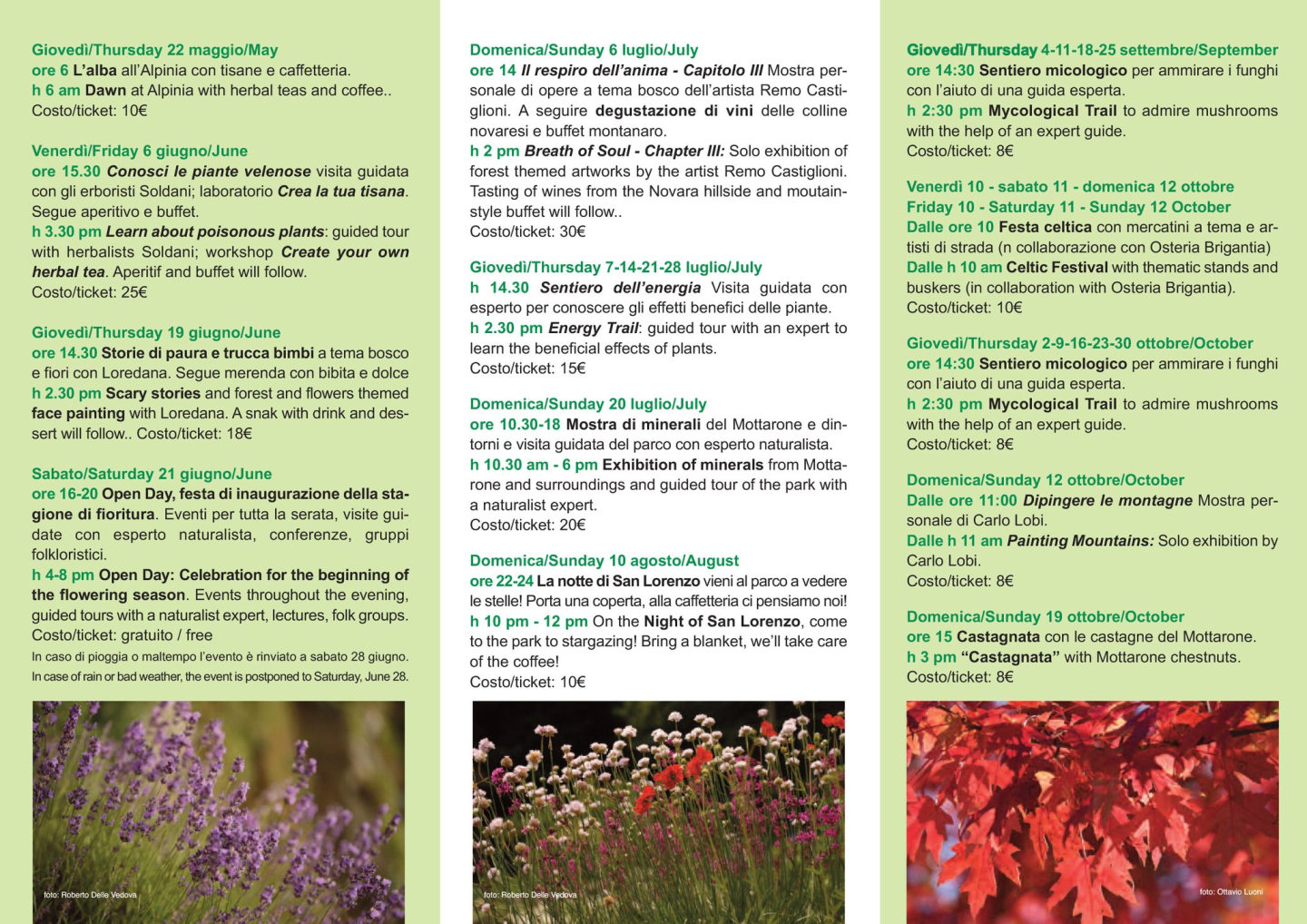 Giovedì/Thursday 22 maggio/May
ore 6 L'alba all'Alpinia con tisane e caffetteria.
h 6 am Dawn at Alpinia with herbal teas and coffee..
Costo/ticket: 10€

Venerdì/Friday 6 giugno/June
ore 15.30 Conosci le piante velenose visita guidata con gli erboristi Soldani; laboratorio Crea la tua tisana. Segue aperitivo e buffet.
h 3.30 pm Learn about poisonous plants: guided tour with herbalists Soldani; workshop Create your own herbal tea. Aperitif and buffet will follow.
Costo/ticket: 25€

Giovedì/Thursday 19 giugno/June
ore 14.30 Storie di paura e trucca bimbi a tema bosco e fiori con Loredana. Segue merenda con bibita e dolce
h 2.30 pm Scary stories and forest and flowers themed face painting with Loredana. A snak with drink and dessert will follow.. Costo/ticket: 18€

Sabato/Saturday 21 giugno/June
ore 16-20 Open Day, festa di inaugurazione della stagione di fioritura. Eventi per tutta la serata, visite guidate con esperto naturalista, conferenze, gruppi folkloristici.
h 4-8 pm Open Day: Celebration for the beginning of the flowering season. Events throughout the evening, guided tours with a naturalist expert, lectures, folk groups.
Costo/ticket: gratuito / free
In caso di pioggia o maltempo l'evento è rinviato a sabato 28 giugno.
In case of rain or bad weather, the event is postponed to Saturday, June 28.

foto: Roberto Delle Vedova

Domenica/Sunday 6 luglio/July
ore 14 Il respiro dell'anima - Capitolo III Mostra personale di opere a tema bosco dell'artista Remo Castiglioni. A seguire degustazione di vini delle colline novaresi e buffet montanaro.
h 2 pm Breath of Soul - Chapter III: Solo exhibition of forest themed artworks by the artist Remo Castiglioni. Tasting of wines from the Novara hillside and moutain-style buffet will follow..
Costo/ticket: 30€

Giovedì/Thursday 7-14-21-28 luglio/July
h 14.30 Sentiero dell'energia Visita guidata con esperto per conoscere gli effetti benefici delle piante.
h 2.30 pm Energy Trail: guided tour with an expert to learn the beneficial effects of plants.
Costo/ticket: 15€

Domenica/Sunday 20 luglio/July
ore 10.30-18 Mostra di minerali del Mottarone e dintorni e visita guidata del parco con esperto naturalista.
h 10.30 am - 6 pm Exhibition of minerals from Mottarone and surroundings and guided tour of the park with a naturalist expert.
Costo/ticket: 20€

Domenica/Sunday 10 agosto/August
ore 22-24 La notte di San Lorenzo vieni al parco a vedere le stelle! Porta una coperta, alla caffetteria ci pensiamo noi!
h 10 pm - 12 pm On the Night of San Lorenzo, come to the park to stargazing! Bring a blanket, we'll take care of the coffee!
Costo/ticket: 10€

foto: Roberto Delle Vedova

Giovedì/Thursday 4-11-18-25 settembre/September
ore 14:30 Sentiero micologico per ammirare i funghi con l'aiuto di una guida esperta.
h 2:30 pm Mycological Trail to admire mushrooms with the help of an expert guide.
Costo/ticket: 8€

Venerdì 10 - sabato 11 - domenica 12 ottobre
Friday 10 - Saturday 11 - Sunday 12 October
Dalle ore 10 Festa celtica con mercatini a tema e artisti di strada (n collaborazione con Osteria Brigantia)
Dalle h 10 am Celtic Festival with thematic stands and buskers (in collaboration with Osteria Brigantia).
Costo/ticket: 10€

Giovedì/Thursday 2-9-16-23-30 ottobre/October
ore 14:30 Sentiero micologico per ammirare i funghi con l'aiuto di una guida esperta.
h 2:30 pm Mycological Trail to admire mushrooms with the help of an expert guide.
Costo/ticket: 8€

Domenica/Sunday 12 ottobre/October
Dalle ore 11:00 Dipingere le montagne Mostra personale di Carlo Lobi.
Dalle h 11 am Painting Mountains: Solo exhibition by Carlo Lobi.
Costo/ticket: 8€

Domenica/Sunday 19 ottobre/October
ore 15 Castagnata con le castagne del Mottarone.
h 3 pm "Castagnata" with Mottarone chestnuts.
Costo/ticket: 8€

foto: Ottavio Luoni